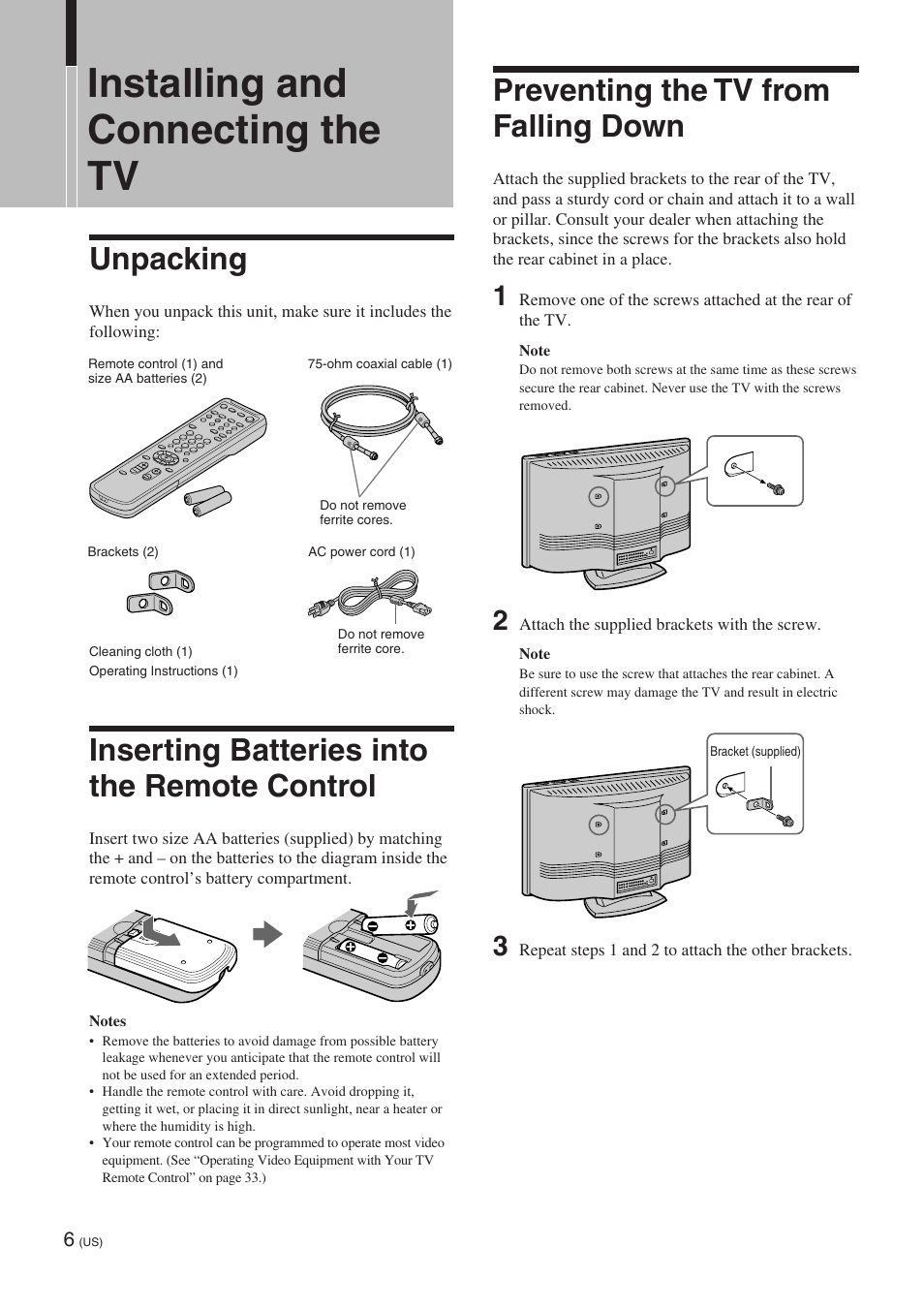 Installing and Connecting the TV

Unpacking

When you unpack this unit, make sure it includes the following:

Remote control (1) and size AA batteries (2)

75-ohm coaxial cable (1)

Do not remove ferrite cores.

Brackets (2)

AC power cord (1)

Do not remove ferrite core.

Cleaning cloth (1)
Operating Instructions (1)

Inserting Batteries into the Remote Control

Insert two size AA batteries (supplied) by matching the + and – on the batteries to the diagram inside the remote control's battery compartment.

Notes
• Remove the batteries to avoid damage from possible battery leakage whenever you anticipate that the remote control will not be used for an extended period.
• Handle the remote control with care. Avoid dropping it, getting it wet, or placing it in direct sunlight, near a heater or where the humidity is high.
• Your remote control can be programmed to operate most video equipment. (See "Operating Video Equipment with Your TV Remote Control" on page 33.)

Preventing the TV from Falling Down

Attach the supplied brackets to the rear of the TV, and pass a sturdy cord or chain and attach it to a wall or pillar. Consult your dealer when attaching the brackets, since the screws for the brackets also hold the rear cabinet in a place.

1 Remove one of the screws attached at the rear of the TV.

Note
Do not remove both screws at the same time as these screws secure the rear cabinet. Never use the TV with the screws removed.

2 Attach the supplied brackets with the screw.

Note
Be sure to use the screw that attaches the rear cabinet. A different screw may damage the TV and result in electric shock.

Bracket (supplied)

3 Repeat steps 1 and 2 to attach the other brackets.

6 (US)